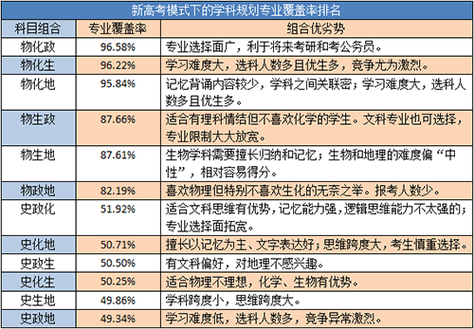 新高考模式下的学科规划专业覆盖率排名

| 科目组合 | 专业覆盖率 | 组合优劣势 |
|---|---|---|
| 物化政 | 96.58% | 专业选择面广，利于将来考研和考公务员。 |
| 物化生 | 96.22% | 学习难度大，选科人数多且优生多，竞争尤为激烈。 |
| 物化地 | 95.84% | 记忆背诵内容较少，学科之间关联密；学习难度大，选科人数多且优生多。 |
| 物生政 | 87.66% | 适合有理科情结但不喜欢化学的学生。文科专业也可选择，专业限制大大放宽。 |
| 物生地 | 87.61% | 生物学科需要擅长归纳和记忆；生物和地理的难度偏“中性”，相对容易得分。 |
| 物政地 | 82.19% | 喜欢物理但特别不喜欢生化的无奈之举。报考人数少。 |
| 史政化 | 51.92% | 适合文科思维有优势，记忆能力强，逻辑思维能力不太强的；专业选择面拓宽。 |
| 史化地 | 50.71% | 擅长以记忆为主、文字表达好；思维跨度大，考生慎重选择。 |
| 史政生 | 50.50% | 有文科偏好，对地理不感兴趣。 |
| 史化生 | 50.25% | 适合物理不理想，化学、生物有优势。 |
| 史生地 | 49.86% | 学科跨度小，思维跨度大。 |
| 史政地 | 49.34% | 学习难度低，选科人数多，竞争异常激烈。 |